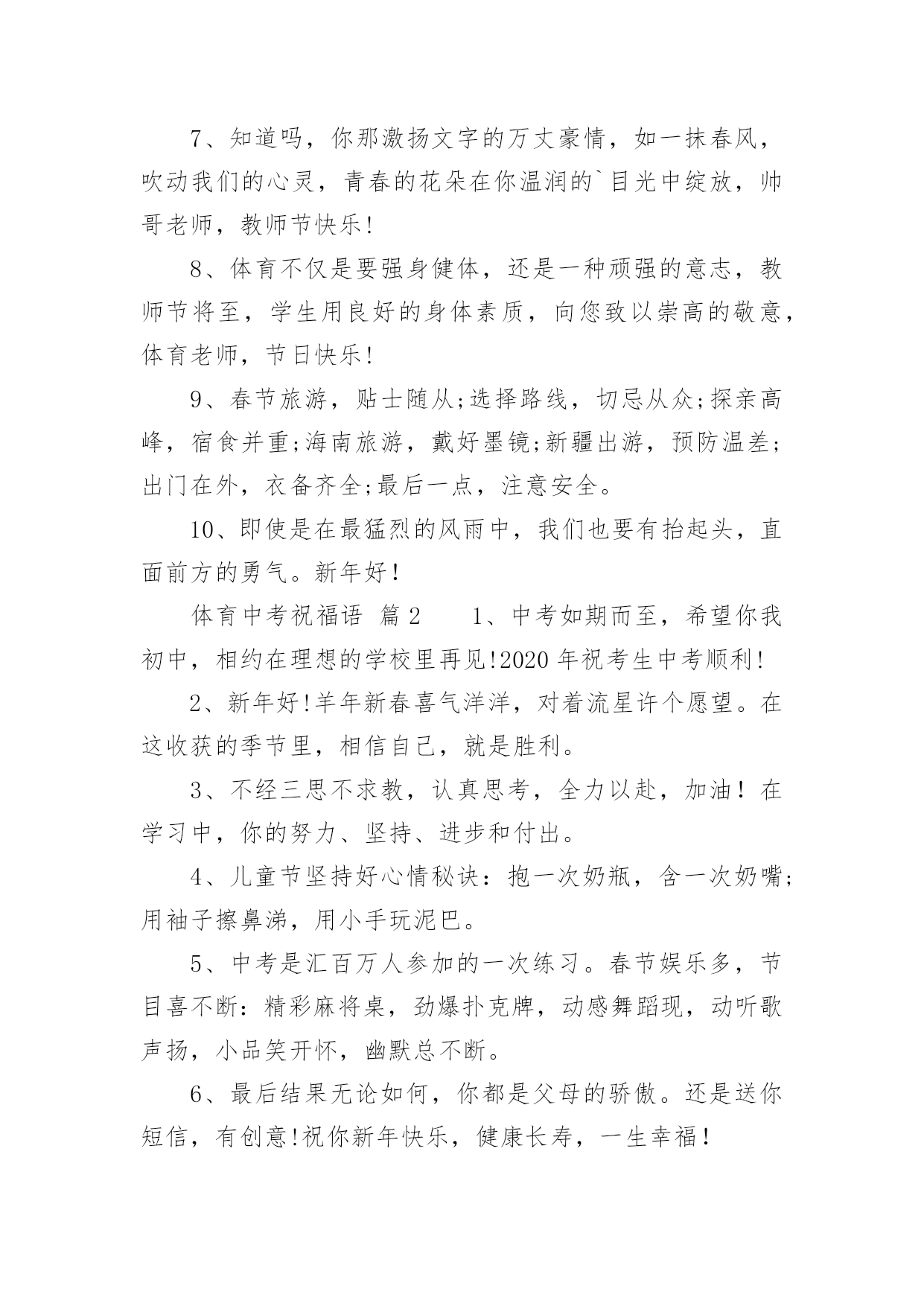 7、知道吗，你那激扬文字的万丈豪情，如一抹春风，吹动我们的心灵，青春的花朵在你温润的`目光中绽放，帅哥老师，教师节快乐!

8、体育不仅是要强身健体，还是一种顽强的意志，教师节将至，学生用良好的身体素质，向您致以崇高的敬意，体育老师，节日快乐!

9、春节旅游，贴士随从;选择路线，切忌从众;探亲高峰，宿食并重;海南旅游，戴好墨镜;新疆出游，预防温差;出门在外，衣备齐全;最后一点，注意安全。

10、即使是在最猛烈的风雨中，我们也要有抬起头，直面前方的勇气。新年好!

体育中考祝福语 篇2 1、中考如期而至，希望你我初中，相约在理想的学校里再见!2020年祝考生中考顺利!

2、新年好!羊年新春喜气洋洋，对着流星许个愿望。在这收获的季节里，相信自己，就是胜利。

3、不经三思不求教，认真思考，全力以赴，加油!在学习中，你的努力、坚持、进步和付出。

4、儿童节坚持好心情秘诀：抱一次奶瓶，含一次奶嘴;用袖子擦鼻涕，用小手玩泥巴。

5、中考是汇百万人参加的一次练习。春节娱乐多，节目喜不断：精彩麻将桌，劲爆扑克牌，动感舞蹈现，动听歌声扬，小品笑开怀，幽默总不断。

6、最后结果无论如何，你都是父母的骄傲。还是送你短信，有创意!祝你新年快乐，健康长寿，一生幸福!